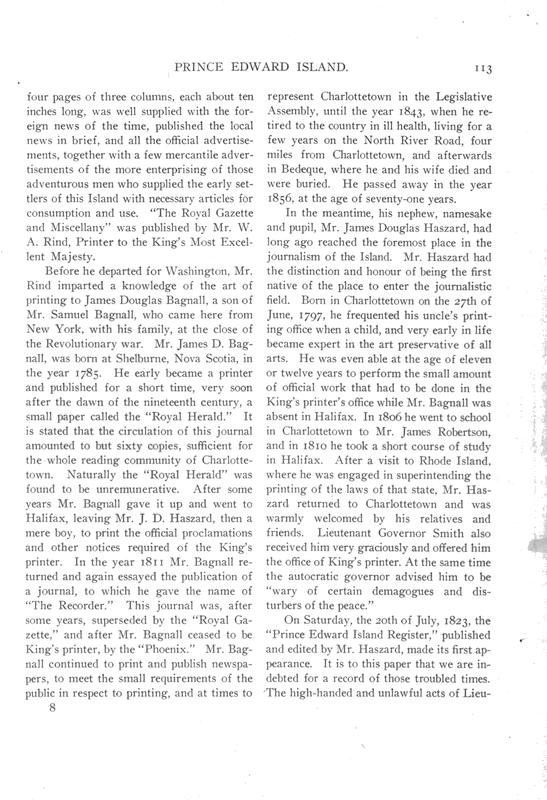 PRINCE EDWARD ISLAND. 113

four pages of three columns, each about ten inches long, was well supplied with the foreign news of the time, published the local news in brief, and all the official advertisements, together with a few mercantile advertisements of the more enterprising of those adventurous men who supplied the early settlers of this Island with necessary articles for consumption and use. "The Royal Gazette and Miscellany" was published by Mr. W. A. Rind, Printer to the King's Most Excellent Majesty.

Before he departed for Washington, Mr. Rind imparted a knowledge of the art of printing to James Douglas Bagnall, a son of Mr. Samuel Bagnall, who came here from New York, with his family, at the close of the Revolutionary war. Mr. James D. Bagnall, was born at Shelburne, Nova Scotia, in the year 1785. He early became a printer and published for a short time, very soon after the dawn of the nineteenth century, a small paper called the "Royal Herald." It is stated that the circulation of this journal amounted to but sixty copies, sufficient for the whole reading community of Charlottetown. Naturally the "Royal Herald" was found to be unremunerative. After some years Mr. Bagnall gave it up and went to Halifax, leaving Mr. J. D. Haszard, then a mere boy, to print the official proclamations and other notices required of the King's printer. In the year 1811 Mr. Bagnall returned and again essayed the publication of a journal, to which he gave the name of "The Recorder." This journal was, after some years, superseded by the "Royal Gazette," and after Mr. Bagnall ceased to be King's printer, by the "Phoenix." Mr. Bagnall continued to print and publish newspapers, to meet the small requirements of the public in respect to printing, and at times to

8

represent Charlottetown in the Legislative Assembly, until the year 1843, when he retired to the country in ill health, living for a few years on the North River Road, four miles from Charlottetown, and afterwards in Bedeque, where he and his wife died and were buried. He passed away in the year 1856, at the age of seventy-one years.

In the meantime, his nephew, namesake and pupil, Mr. James Douglas Haszard, had long ago reached the foremost place in the journalism of the Island. Mr. Haszard had the distinction and honour of being the first native of the place to enter the journalistic field. Born in Charlottetown on the 27th of June, 1797, he frequented his uncle's printing office when a child, and very early in life became expert in the art preservative of all arts. He was even able at the age of eleven or twelve years to perform the small amount of official work that had to be done in the King's printer's office while Mr. Bagnall was absent in Halifax. In 1806 he went to school in Charlottetown to Mr. James Robertson, and in 1810 he took a short course of study in Halifax. After a visit to Rhode Island, where he was engaged in superintending the printing of the laws of that state, Mr. Haszard returned to Charlottetown and was warmly welcomed by his relatives and friends. Lieutenant Governor Smith also received him very graciously and offered him the office of King's printer. At the same time the autocratic governor advised him to be "wary of certain demagogues and disturbers of the peace."

On Saturday, the 20th of July, 1823, the "Prince Edward Island Register," published and edited by Mr. Haszard, made its first appearance. It is to this paper that we are indebted for a record of those troubled times. The high-handed and unlawful acts of Lieu-